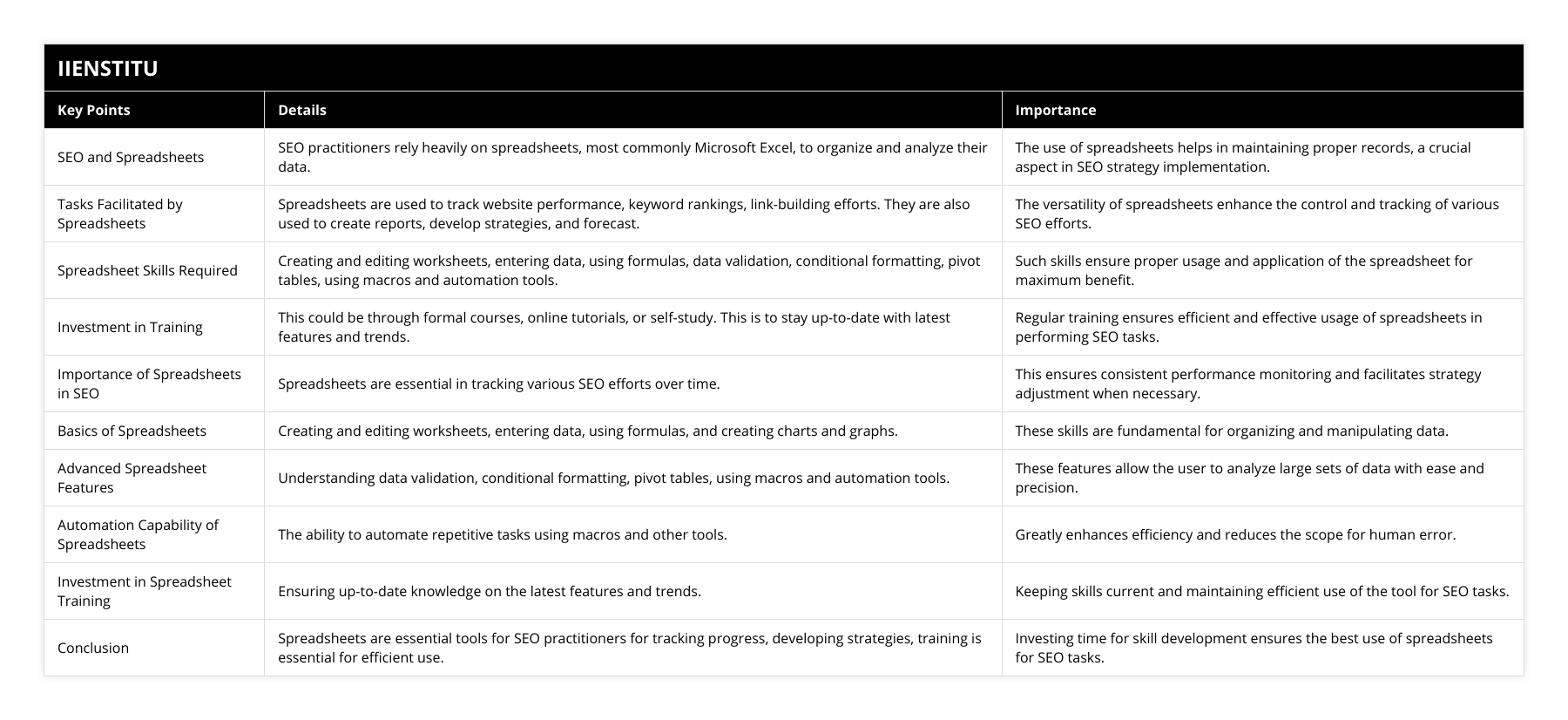 IIENSTITU

| Key Points | Details | Importance |
|---|---|---|
| SEO and Spreadsheets | SEO practitioners rely heavily on spreadsheets, most commonly Microsoft Excel, to organize and analyze their data. | The use of spreadsheets helps in maintaining proper records, a crucial aspect in SEO strategy implementation. |
| Tasks Facilitated by Spreadsheets | Spreadsheets are used to track website performance, keyword rankings, link-building efforts. They are also used to create reports, develop strategies, and forecast. | The versatility of spreadsheets enhance the control and tracking of various SEO efforts. |
| Spreadsheet Skills Required | Creating and editing worksheets, entering data, using formulas, data validation, conditional formatting, pivot tables, using macros and automation tools. | Such skills ensure proper usage and application of the spreadsheet for maximum benefit. |
| Investment in Training | This could be through formal courses, online tutorials, or self-study. This is to stay up-to-date with latest features and trends. | Regular training ensures efficient and effective usage of spreadsheets in performing SEO tasks. |
| Importance of Spreadsheets in SEO | Spreadsheets are essential in tracking various SEO efforts over time. | This ensures consistent performance monitoring and facilitates strategy adjustment when necessary. |
| Basics of Spreadsheets | Creating and editing worksheets, entering data, using formulas, and creating charts and graphs. | These skills are fundamental for organizing and manipulating data. |
| Advanced Spreadsheet Features | Understanding data validation, conditional formatting, pivot tables, using macros and automation tools. | These features allow the user to analyze large sets of data with ease and precision. |
| Automation Capability of Spreadsheets | The ability to automate repetitive tasks using macros and other tools. | Greatly enhances efficiency and reduces the scope for human error. |
| Investment in Spreadsheet Training | Ensuring up-to-date knowledge on the latest features and trends. | Keeping skills current and maintaining efficient use of the tool for SEO tasks. |
| Conclusion | Spreadsheets are essential tools for SEO practitioners for tracking progress, developing strategies, training is essential for efficient use. | Investing time for skill development ensures the best use of spreadsheets for SEO tasks. |